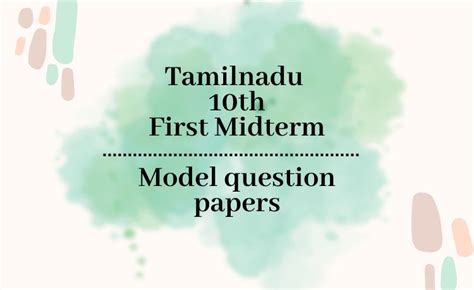 Tamilnadu
10th
First Midterm

Model question papers